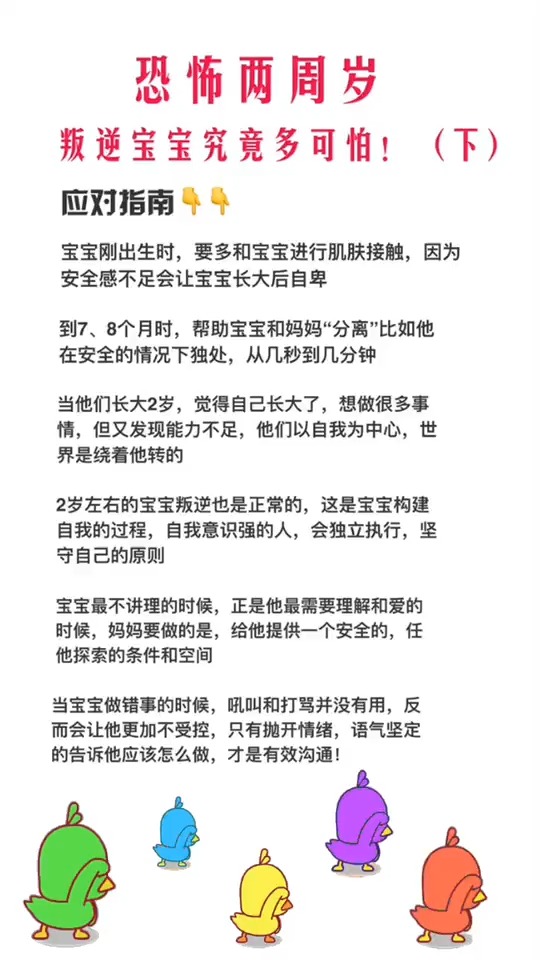 恐怖两周岁

叛逆宝宝究竟多可怕！（下）

应对指南👇👇

宝宝刚出生时，要多和宝宝进行肌肤接触，因为安全感不足会让宝宝长大后自卑

到7、8个月时，帮助宝宝和妈妈“分离”比如他在安全的情况下独处，从几秒到几分钟

当他们长大2岁，觉得自己长大了，想做很多事情，但又发现能力不足，他们以自我为中心，世界是绕着他转的

2岁左右的宝宝叛逆也是正常的，这是宝宝构建自我的过程，自我意识强的人，会独立执行，坚守自己的原则

宝宝最不讲理的时候，正是他最需要理解和爱的时候，妈妈要做的是，给他提供一个安全的，任他探索的条件和空间

当宝宝做错事的时候，吼叫和打骂并没有用，反而会让他更加不受控，只有抛开情绪，语气坚定的告诉他应该怎么做，才是有效沟通！